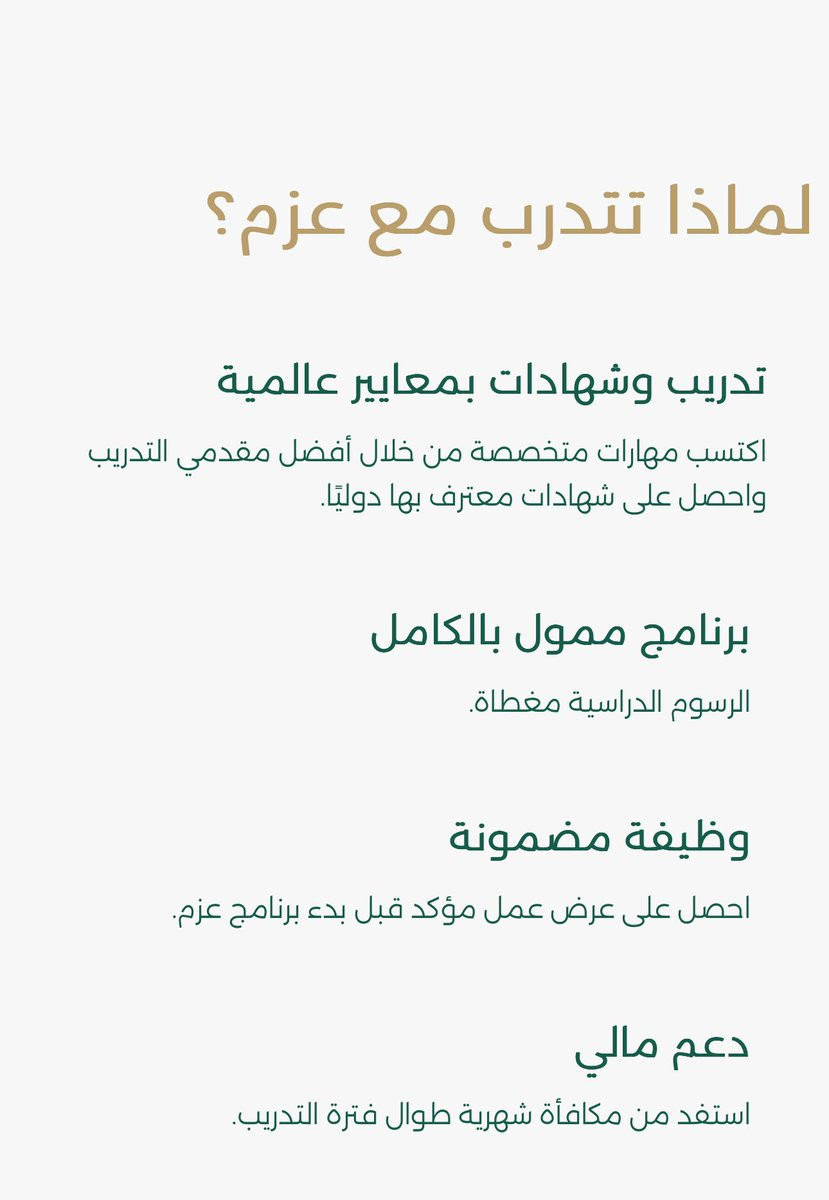 لماذا تتدرب مع عزم؟

تدريب وشهادات بمعايير عالمية

اكتسب مهارات متخصصة من خلال أفضل مقدمي التدريب واحصل على شهادات معترف بها دوليًا.

برنامج ممول بالكامل

الرسوم الدراسية مغطاة.

وظيفة مضمونة

احصل على عرض عمل مؤكد قبل بدء برنامج عزم.

دعم مالي

استفد من مكافأة شهرية طوال فترة التدريب.